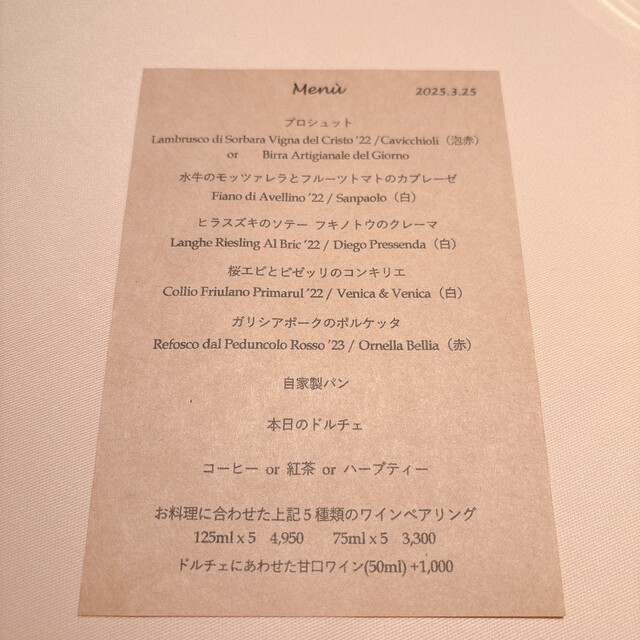 Menù 2025.3.25

プロシュット
Lambrusco di Sorbara Vigna del Cristo '22 / Cavicchioli（泡赤）
or Birra Artigianale del Giorno

水牛のモッツァレラとフルーツトマトのカプレーゼ
Fiano di Avellino '22 / Sanpaolo（白）

ヒラスズキのソテー フキノトウのクレーマ
Langhe Riesling Al Bric '22 / Diego Pressenda（白）

桜エビとピゼッリのコンキリエ
Collio Friulano Primarul '22 / Venica & Venica（白）

ガリシアポークのポルケッタ
Refosco dal Peduncolo Rosso '23 / Ornella Bellia（赤）

自家製パン

本日のドルチェ

コーヒー or 紅茶 or ハーブティー

お料理に合わせた上記5種類のワインペアリング
125ml x 5 4,950 75ml x 5 3,300
ドルチェにあわせた甘口ワイン(50ml) +1,000